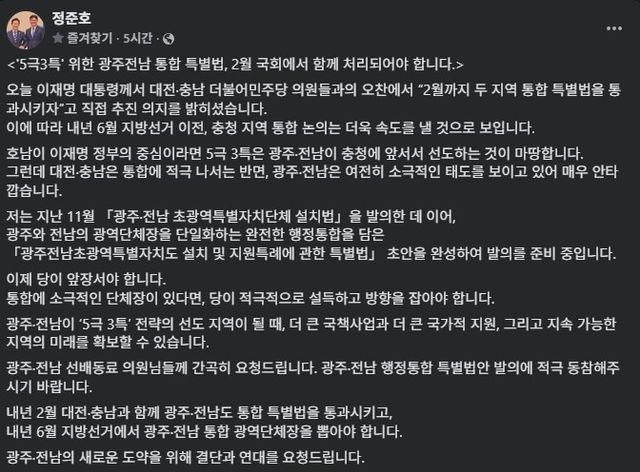 정준호
즐겨찾기 · 5시간 ·

<'5극3특' 위한 광주전남 통합 특별법, 2월 국회에서 함께 처리되어야 합니다.>

오늘 이재명 대통령께서 대전·충남 더불어민주당 의원들과의 오찬에서 "2월까지 두 지역 통합 특별법을 통과시키자"고 직접 추진 의지를 밝히셨습니다.
이에 따라 내년 6월 지방선거 이전, 충청 지역 통합 논의는 더욱 속도를 낼 것으로 보입니다.

호남이 이재명 정부의 중심이라면 5극 3특은 광주·전남이 충청에 앞서서 선도하는 것이 마땅합니다.
그런데 대전·충남은 통합에 적극 나서는 반면, 광주·전남은 여전히 소극적인 태도를 보이고 있어 매우 안타깝습니다.

저는 지난 11월 「광주·전남 초광역특별자치단체 설치법」을 발의한 데 이어,
광주와 전남의 광역단체장을 단일화하는 완전한 행정통합을 담은
「광주전남초광역특별자치도 설치 및 지원특례에 관한 특별법」 초안을 완성하여 발의를 준비 중입니다.

이제 당이 앞장서야 합니다.
통합에 소극적인 단체장이 있다면, 당이 적극적으로 설득하고 방향을 잡아야 합니다.

광주·전남이 '5극 3특' 전략의 선도 지역이 될 때, 더 큰 국책사업과 더 큰 국가적 지원, 그리고 지속 가능한 지역의 미래를 확보할 수 있습니다.

광주·전남 선배동료 의원님들께 간곡히 요청드립니다. 광주·전남 행정통합 특별법안 발의에 적극 동참해주시기 바랍니다.

내년 2월 대전·충남과 함께 광주·전남도 통합 특별법을 통과시키고,
내년 6월 지방선거에서 광주·전남 통합 광역단체장을 뽑아야 합니다.

광주·전남의 새로운 도약을 위해 결단과 연대를 요청드립니다.